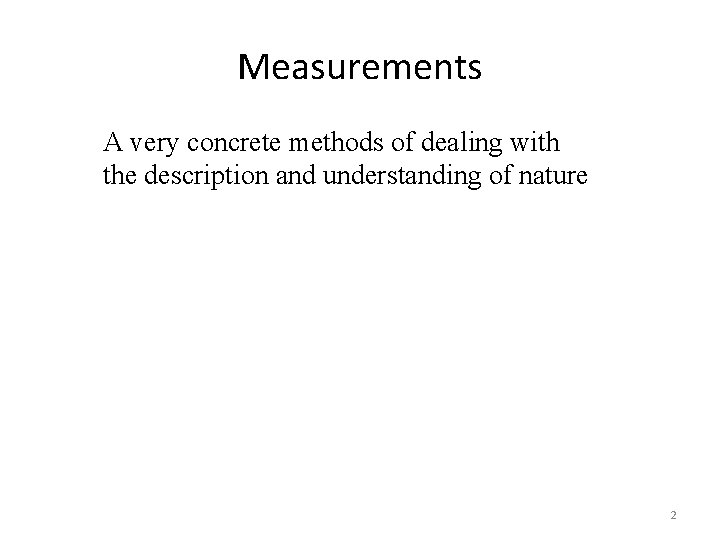 Measurements

A very concrete methods of dealing with the description and understanding of nature

2